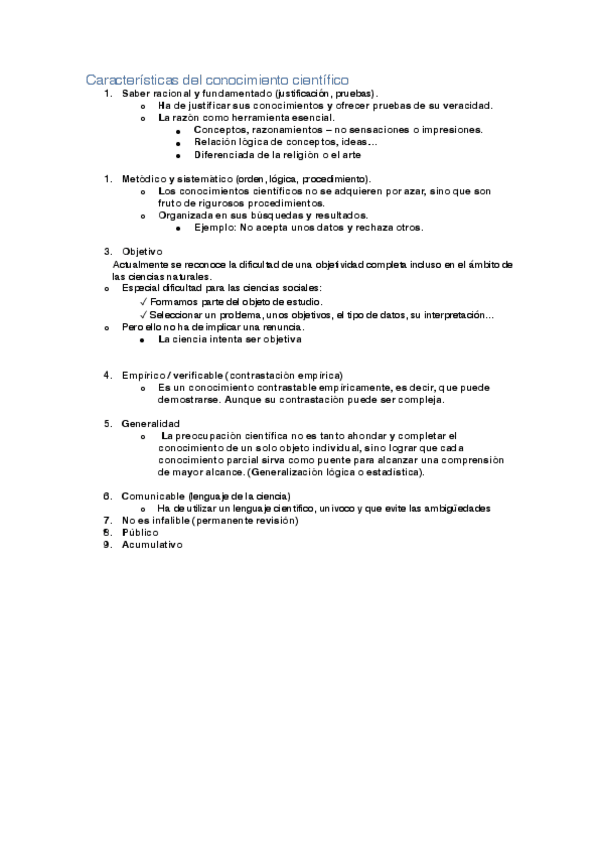 Características del conocimiento científico

1. Saber racional y fundamentado (justificación, pruebas).
   o Ha de justificar sus conocimientos y ofrecer pruebas de su veracidad.
   o La razón como herramienta esencial.
      ● Conceptos, razonamientos – no sensaciones o impresiones.
      ● Relación lógica de conceptos, ideas…
      ● Diferenciada de la religión o el arte

1. Metódico y sistemático (orden, lógica, procedimiento).
   o Los conocimientos científicos no se adquieren por azar, sino que son fruto de rigurosos procedimientos.
   o Organizada en sus búsquedas y resultados.
      ● Ejemplo: No acepta unos datos y rechaza otros.

3. Objetivo
Actualmente se reconoce la dificultad de una objetividad completa incluso en el ámbito de las ciencias naturales.
o Especial dificultad para las ciencias sociales:
   ✓ Formamos parte del objeto de estudio.
   ✓ Seleccionar un problema, unos objetivos, el tipo de datos, su interpretación…
o Pero ello no ha de implicar una renuncia.
   ● La ciencia intenta ser objetiva

4. Empírico / verificable (contrastación empírica)
   o Es un conocimiento contrastable empíricamente, es decir, que puede demostrarse. Aunque su contrastación puede ser compleja.

5. Generalidad
   o La preocupación científica no es tanto ahondar y completar el conocimiento de un solo objeto individual, sino lograr que cada conocimiento parcial sirva como puente para alcanzar una comprensión de mayor alcance. (Generalización lógica o estadística).

6. Comunicable (lenguaje de la ciencia)
   o Ha de utilizar un lenguaje científico, unívoco y que evite las ambigüedades
7. No es infalible (permanente revisión)
8. Público
9. Acumulativo